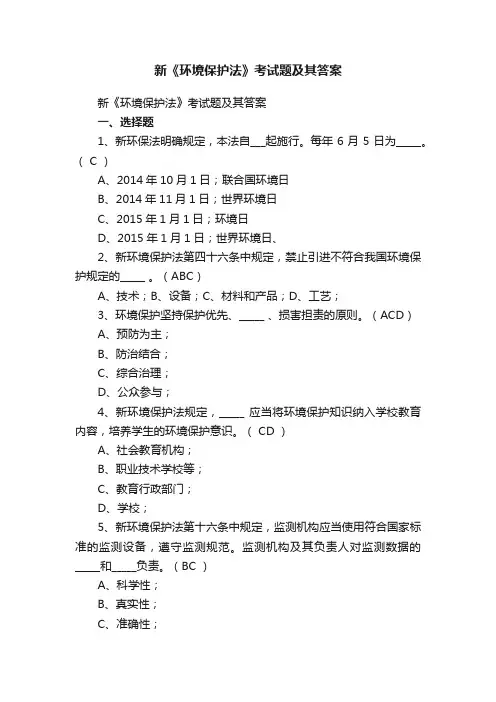 新《环境保护法》考试题及其答案

新《环境保护法》考试题及其答案

一、选择题

1、新环保法明确规定，本法自___起施行。每年 6 月 5 日为_____。（ C ）

A、2014 年 10 月 1 日；联合国环境日

B、2014 年 11 月 1 日；世界环境日

C、2015 年 1 月 1 日；环境日

D、2015 年 1 月 1 日；世界环境日、

2、新环境保护法第四十六条中规定，禁止引进不符合我国环境保护规定的_____ 。（ ABC ）

A、技术；B、设备；C、材料和产品；D、工艺；

3、环境保护坚持保护优先、_____ 、损害担责的原则。（ ACD ）

A、预防为主；

B、防治结合；

C、综合治理；

D、公众参与；

4、新环境保护法规定，_____ 应当将环境保护知识纳入学校教育内容，培养学生的环境保护意识。（ CD ）

A、社会教育机构；

B、职业技术学校等；

C、教育行政部门；

D、学校；

5、新环境保护法第十六条中规定，监测机构应当使用符合国家标准的监测设备，遵守监测规范。监测机构及其负责人对监测数据的_____和_____负责。（ BC ）

A、科学性；

B、真实性；

C、准确性；